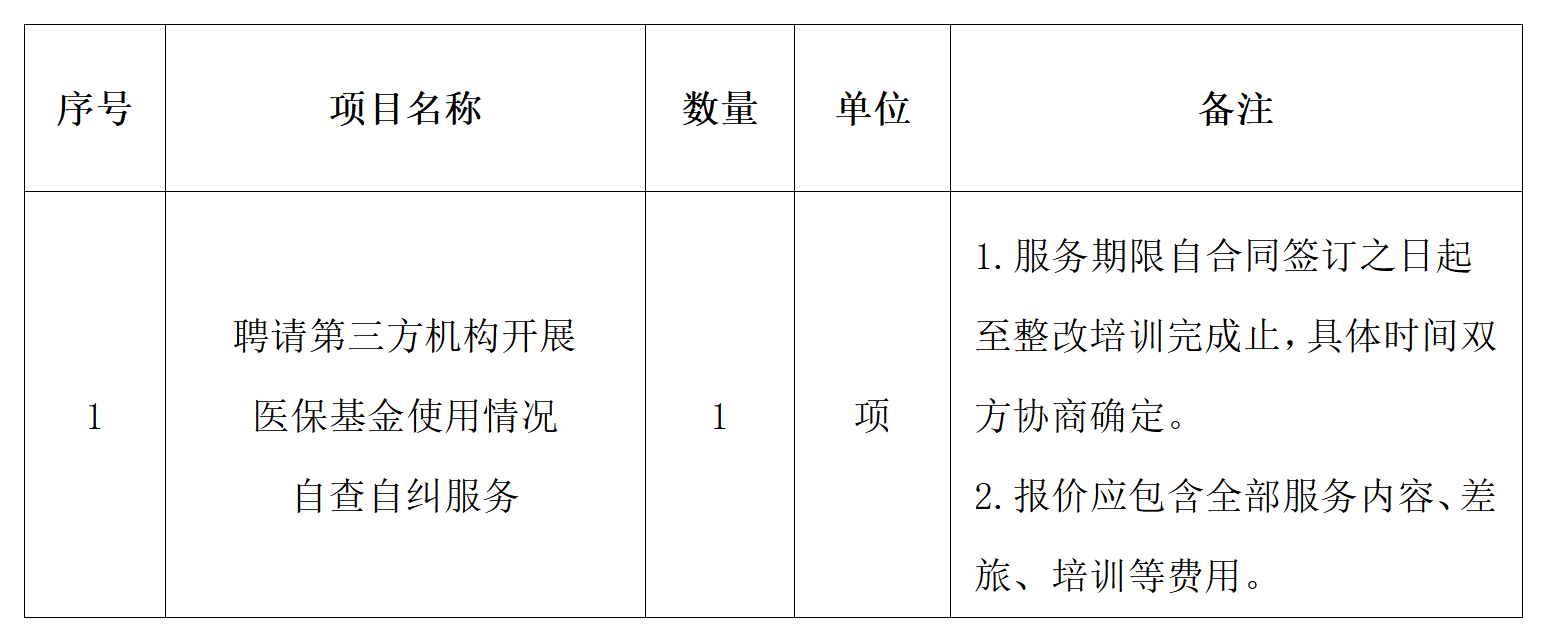 | 序号 | 项目名称 | 数量 | 单位 | 备注 |
|---|---|---|---|---|
| 1 | 聘请第三方机构开展医保基金使用情况自查自纠服务 | 1 | 项 | 1.服务期限自合同签订之日起至整改培训完成止，具体时间双方协商确定。 2.报价应包含全部服务内容、差旅、培训等费用。 |